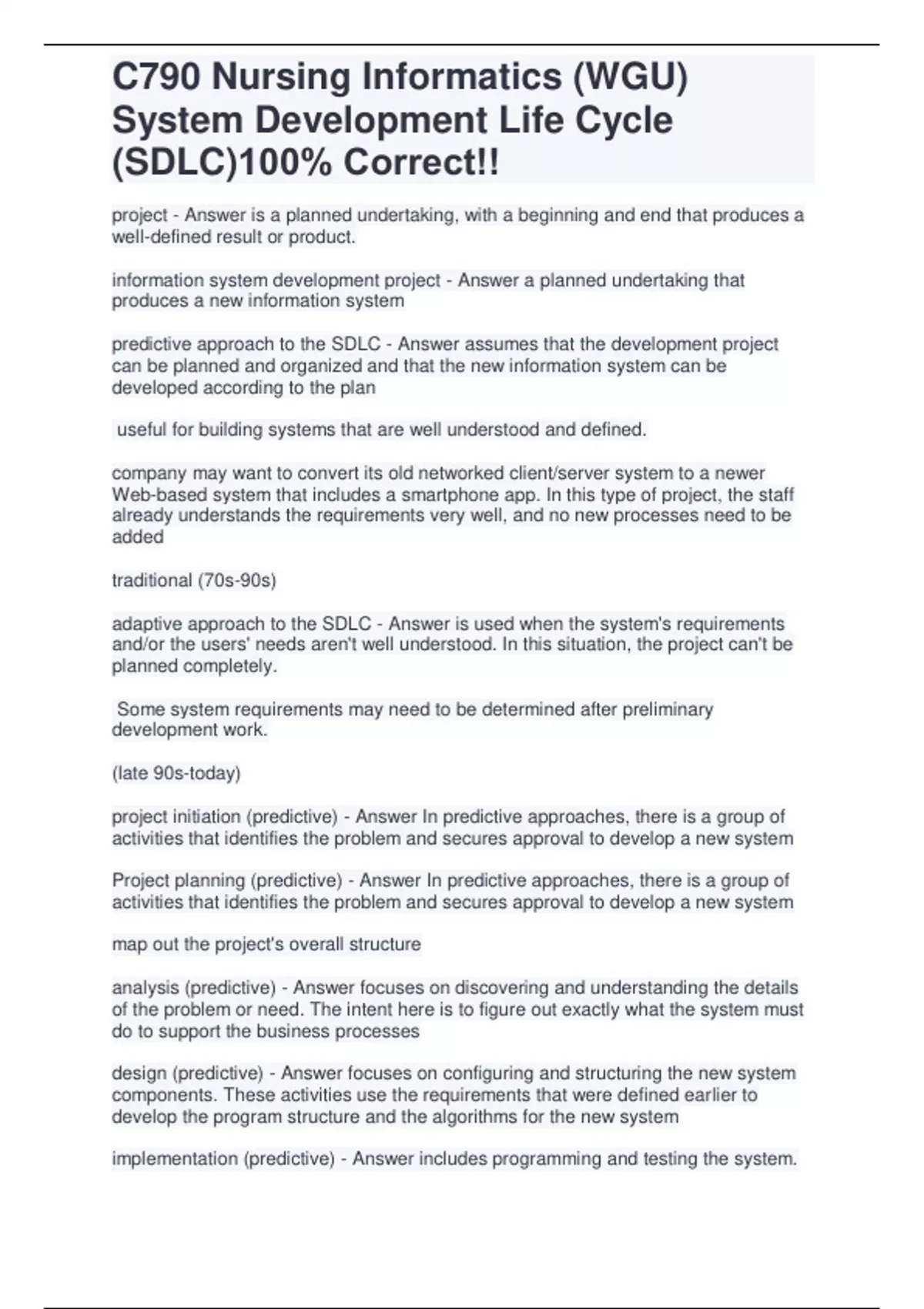 C790 Nursing Informatics (WGU) System Development Life Cycle (SDLC)100% Correct!!

project - Answer is a planned undertaking, with a beginning and end that produces a well-defined result or product.

information system development project - Answer a planned undertaking that produces a new information system

predictive approach to the SDLC - Answer assumes that the development project can be planned and organized and that the new information system can be developed according to the plan

useful for building systems that are well understood and defined.

company may want to convert its old networked client/server system to a newer Web-based system that includes a smartphone app. In this type of project, the staff already understands the requirements very well, and no new processes need to be added

traditional (70s-90s)

adaptive approach to the SDLC - Answer is used when the system's requirements and/or the users' needs aren't well understood. In this situation, the project can't be planned completely.

Some system requirements may need to be determined after preliminary development work.

(late 90s-today)

project initiation (predictive) - Answer In predictive approaches, there is a group of activities that identifies the problem and secures approval to develop a new system

Project planning (predictive) - Answer In predictive approaches, there is a group of activities that identifies the problem and secures approval to develop a new system

map out the project's overall structure

analysis (predictive) - Answer focuses on discovering and understanding the details of the problem or need. The intent here is to figure out exactly what the system must do to support the business processes

design (predictive) - Answer focuses on configuring and structuring the new system components. These activities use the requirements that were defined earlier to develop the program structure and the algorithms for the new system

implementation (predictive) - Answer includes programming and testing the system.